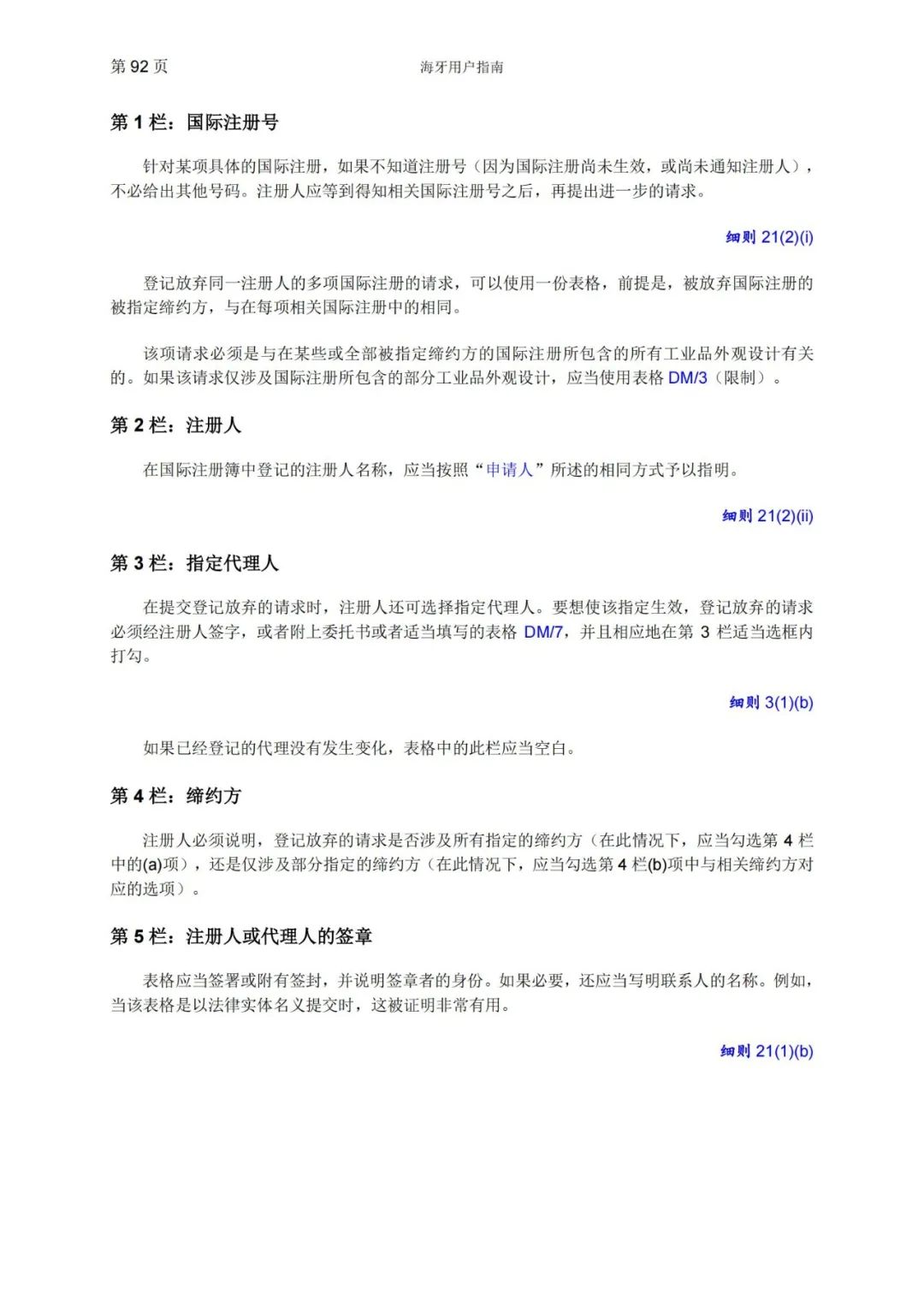 第 92 页　　海牙用户指南

第 1 栏：国际注册号

针对某项具体的国际注册，如果不知道注册号（因为国际注册尚未生效，或尚未通知注册人），不必给出其他号码。注册人应等到得知相关国际注册号之后，再提出进一步的请求。

细则 21(2)(i)

登记放弃同一注册人的多项国际注册的请求，可以使用一份表格，前提是，被放弃国际注册的被指定缔约方，与在每项相关国际注册中的相同。

该项请求必须是与在某些或全部被指定缔约方的国际注册所包含的所有工业品外观设计有关的。如果该请求仅涉及国际注册所包含的部分工业品外观设计，应当使用表格 DM/3（限制）。

第 2 栏：注册人

在国际注册簿中登记的注册人名称，应当按照“申请人”所述的相同方式予以指明。

细则 21(2)(ii)

第 3 栏：指定代理人

在提交登记放弃的请求时，注册人还可选择指定代理人。要想使该指定生效，登记放弃的请求必须经注册人签字，或者附上委托书或者适当填写的表格 DM/7，并且相应地在第 3 栏适当选框内打勾。

细则 3(1)(b)

如果已经登记的代理没有发生变化，表格中的此栏应当空白。

第 4 栏：缔约方

注册人必须说明，登记放弃的请求是否涉及所有指定的缔约方（在此情况下，应当勾选第 4 栏中的(a)项），还是仅涉及部分指定的缔约方（在此情况下，应当勾选第 4 栏(b)项中与相关缔约方对应的选项）。

第 5 栏：注册人或代理人的签章

表格应当签署或附有签封，并说明签章者的身份。如果必要，还应当写明联系人的名称。例如，当该表格是以法律实体名义提交时，这被证明非常有用。

细则 21(1)(b)